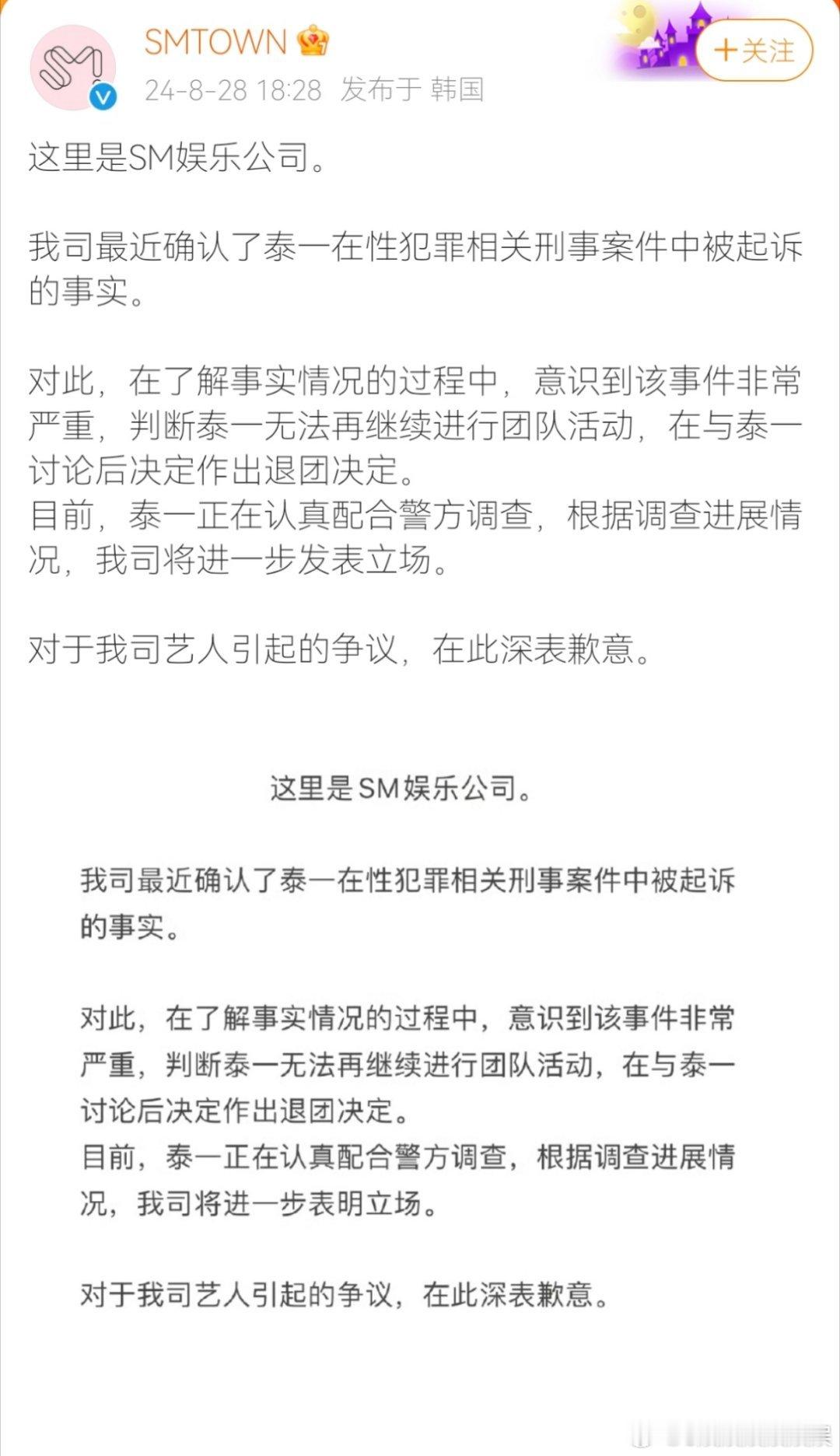 SMTOWN
24-8-28 18:28 发布于 韩国
+关注

这里是SM娱乐公司。

我司最近确认了泰一在性犯罪相关刑事案件中被起诉的事实。

对此，在了解事实情况的过程中，意识到该事件非常严重，判断泰一无法再继续进行团队活动，在与泰一讨论后决定作出退团决定。
目前，泰一正在认真配合警方调查，根据调查进展情况，我司将进一步发表立场。

对于我司艺人引起的争议，在此深表歉意。

这里是SM娱乐公司。

我司最近确认了泰一在性犯罪相关刑事案件中被起诉的事实。

对此，在了解事实情况的过程中，意识到该事件非常严重，判断泰一无法再继续进行团队活动，在与泰一讨论后决定作出退团决定。
目前，泰一正在认真配合警方调查，根据调查进展情况，我司将进一步表明立场。

对于我司艺人引起的争议，在此深表歉意。